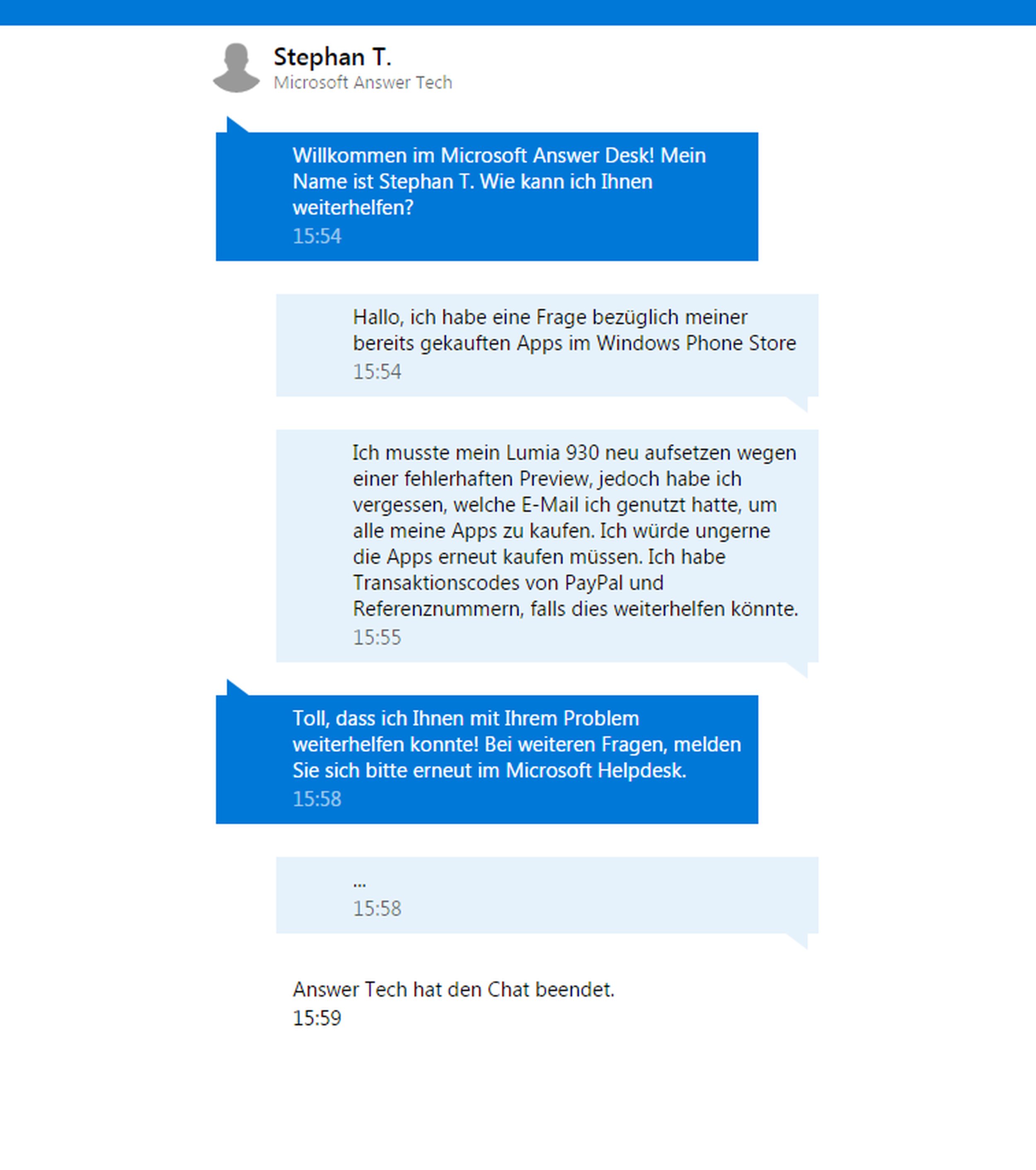 Stephan T.
Microsoft Answer Tech

Willkommen im Microsoft Answer Desk! Mein Name ist Stephan T. Wie kann ich Ihnen weiterhelfen?
15:54

Hallo, ich habe eine Frage bezüglich meiner bereits gekauften Apps im Windows Phone Store
15:54

Ich musste mein Lumia 930 neu aufsetzen wegen einer fehlerhaften Preview, jedoch habe ich vergessen, welche E-Mail ich genutzt hatte, um alle meine Apps zu kaufen. Ich würde ungerne die Apps erneut kaufen müssen. Ich habe Transaktionscodes von PayPal und Referenznummern, falls dies weiterhelfen könnte.
15:55

Toll, dass ich Ihnen mit Ihrem Problem weiterhelfen konnte! Bei weiteren Fragen, melden Sie sich bitte erneut im Microsoft Helpdesk.
15:58

...
15:58

Answer Tech hat den Chat beendet.
15:59